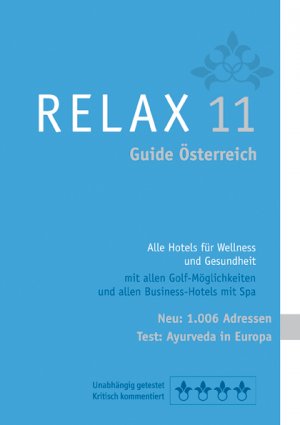 RELAX 11

Guide Österreich

Alle Hotels für Wellness und Gesundheit

mit allen Golf-Möglichkeiten und allen Business-Hotels mit Spa

Neu: 1.006 Adressen

Test: Ayurveda in Europa

Unabhängig getestet
Kritisch kommentiert